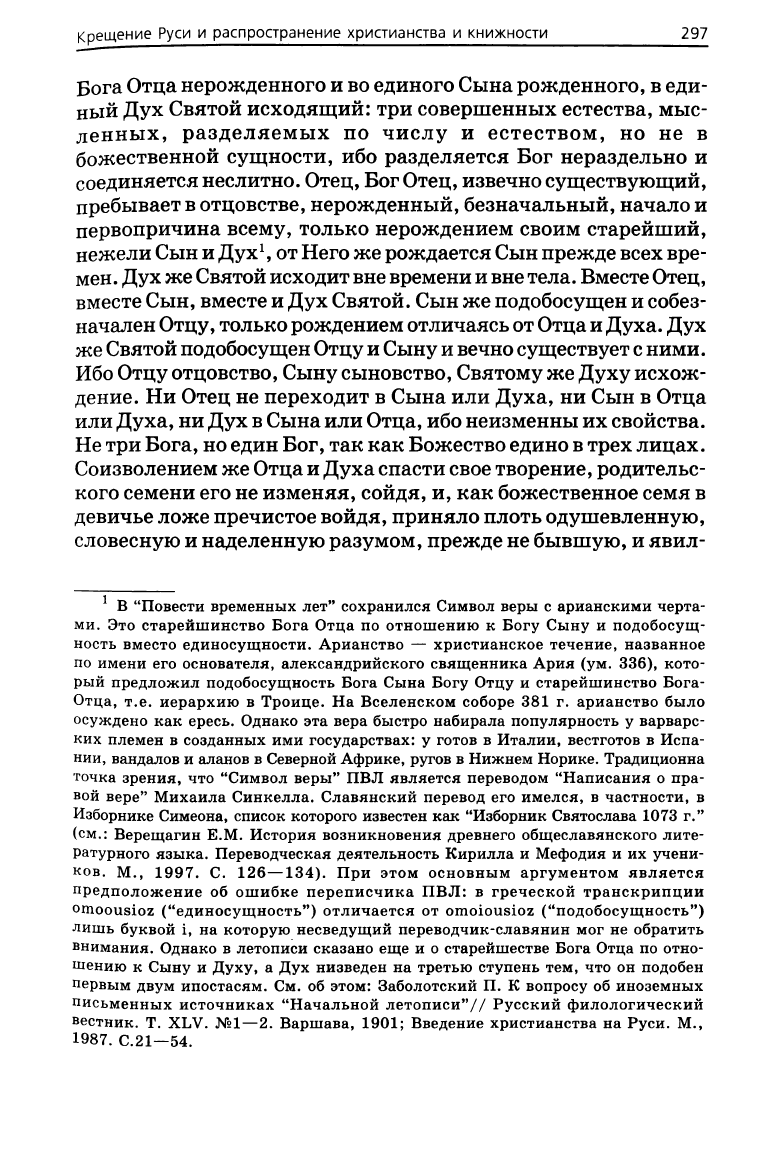 Крещение Руси и распространение христианства и книжности 297

Бога Отца нерожденного и во единого Сына рожденного, в единый Дух Святой исходящий: три совершенных естества, мысленных, разделяемых по числу и естеством, но не в божественной сущности, ибо разделяется Бог нераздельно и соединяется неслитно. Отец, Бог Отец, извечно существующий, пребывает в отцовстве, нерожденный, безначальный, начало и первопричина всему, только нерождением своим старейший, нежели Сын и Дух$^1$, от Него же рождается Сын прежде всех времен. Дух же Святой исходит вне времени и вне тела. Вместе Отец, вместе Сын, вместе и Дух Святой. Сын же подобосущен и собезначален Отцу, только рождением отличаясь от Отца и Духа. Дух же Святой подобосущен Отцу и Сыну и вечно существует с ними. Ибо Отцу отцовство, Сыну сыновство, Святому же Духу исхождение. Ни Отец не переходит в Сына или Духа, ни Сын в Отца или Духа, ни Дух в Сына или Отца, ибо неизменны их свойства. Не три Бога, но един Бог, так как Божество едино в трех лицах. Соизволением же Отца и Духа спасти свое творение, родительского семени его не изменяя, сойдя, и, как божественное семя в девичье ложе пречистое войдя, приняло плоть одушевленную, словесную и наделенную разумом, прежде не бывшую, и явил-

$^1$ В "Повести временных лет" сохранился Символ веры с арианскими чертами. Это старейшинство Бога Отца по отношению к Богу Сыну и подобосущность вместо единосущности. Арианство — христианское течение, названное по имени его основателя, александрийского священника Ария (ум. 336), который предложил подобосущность Бога Сына Богу Отцу и старейшинство Бога-Отца, т.е. иерархию в Троице. На Вселенском соборе 381 г. арианство было осуждено как ересь. Однако эта вера быстро набирала популярность у варварских племен в созданных ими государствах: у готов в Италии, вестготов в Испании, вандалов и аланов в Северной Африке, ругов в Нижнем Норике. Традиционна точка зрения, что "Символ веры" ПВЛ является переводом "Написания о правой вере" Михаила Синкелла. Славянский перевод его имелся, в частности, в Изборнике Симеона, список которого известен как "Изборник Святослава 1073 г." (см.: Верещагин Е.М. История возникновения древнего общеславянского литературного языка. Переводческая деятельность Кирилла и Мефодия и их учеников. М., 1997. С. 126—134). При этом основным аргументом является предположение об ошибке переписчика ПВЛ: в греческой транскрипции omoousioz ("единосущность") отличается от omoiousioz ("подобосущность") лишь буквой i, на которую несведущий переводчик-славянин мог не обратить внимания. Однако в летописи сказано еще и о старейшестве Бога Отца по отношению к Сыну и Духу, а Дух низведен на третью ступень тем, что он подобен первым двум ипостасям. См. об этом: Заболотский П. К вопросу об иноземных письменных источниках "Начальной летописи"// Русский филологический вестник. Т. XLV. №1—2. Варшава, 1901; Введение христианства на Руси. М., 1987. С.21—54.